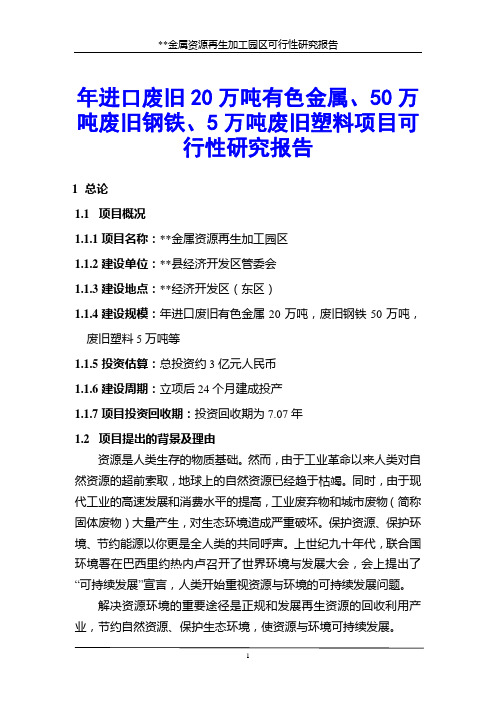 **金属资源再生加工园区可行性研究报告

年进口废旧 20 万吨有色金属、50 万吨废旧钢铁、5 万吨废旧塑料项目可行性研究报告

1 总论

1.1 项目概况

1.1.1 项目名称：**金属资源再生加工园区

1.1.2 建设单位：**县经济开发区管委会

1.1.3 建设地点：**经济开发区（东区）

1.1.4 建设规模：年进口废旧有色金属 20 万吨，废旧钢铁 50 万吨，废旧塑料 5 万吨等

1.1.5 投资估算：总投资约 3 亿元人民币

1.1.6 建设周期：立项后 24 个月建成投产

1.1.7 项目投资回收期：投资回收期为 7.07 年

1.2 项目提出的背景及理由

资源是人类生存的物质基础。然而，由于工业革命以来人类对自然资源的超前索取，地球上的自然资源已经趋于枯竭。同时，由于现代工业的高速发展和消费水平的提高，工业废弃物和城市废物（简称固体废物）大量产生，对生态环境造成严重破坏。保护资源、保护环境、节约能源以你更是全人类的共同呼声。上世纪九十年代，联合国环境署在巴西里约热内卢召开了世界环境与发展大会，会上提出了“可持续发展”宣言，人类开始重视资源与环境的可持续发展问题。

解决资源环境的重要途径是正规和发展再生资源的回收利用产业，节约自然资源、保护生态环境，使资源与环境可持续发展。

1